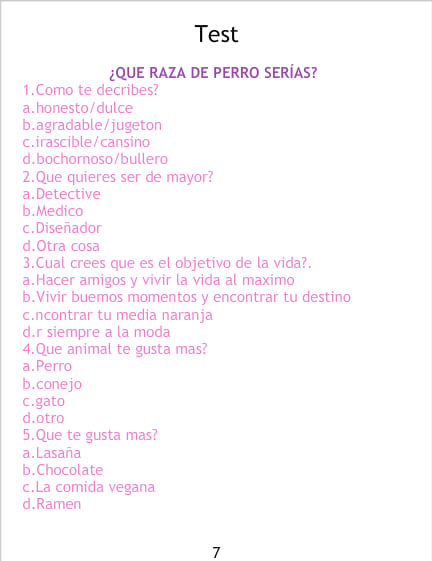 Test

¿QUE RAZA DE PERRO SERÍAS?

1.Como te decribes?
a.honesto/dulce
b.agradable/jugeton
c.irascible/cansino
d.bochornoso/bullero
2.Que quieres ser de mayor?
a.Detective
b.Medico
c.Diseñador
d.Otra cosa
3.Cual crees que es el objetivo de la vida?.
a.Hacer amigos y vivir la vida al maximo
b.Vivir buemos momentos y encontrar tu destino
c.ncontrar tu media naranja
d.r siempre a la moda
4.Que animal te gusta mas?
a.Perro
b.conejo
c.gato
d.otro
5.Que te gusta mas?
a.Lasaña
b.Chocolate
c.La comida vegana
d.Ramen

7